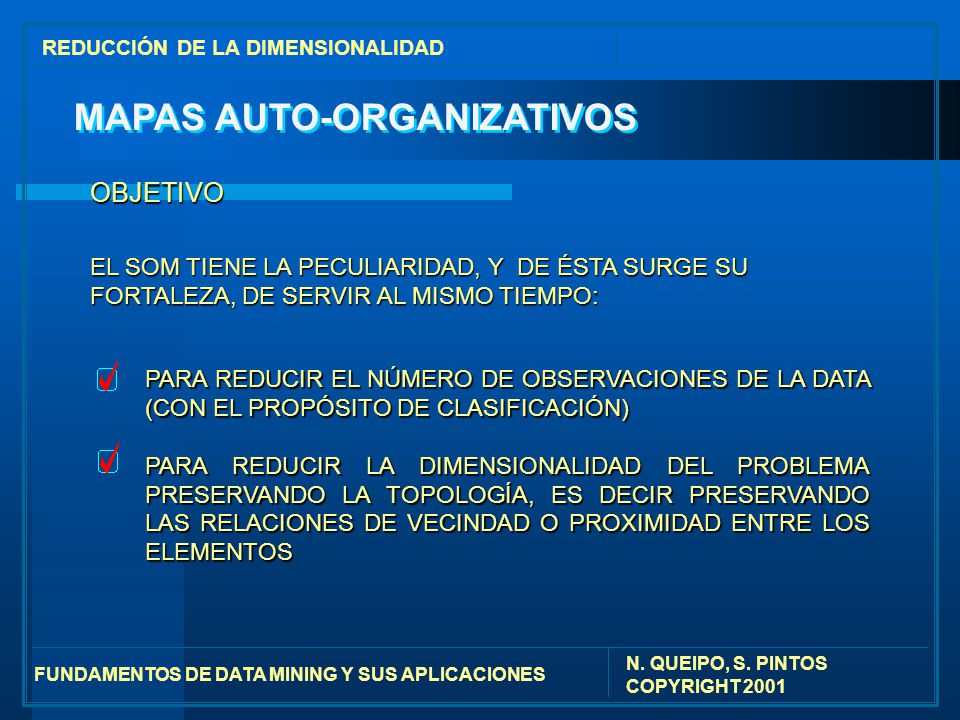 REDUCCIÓN DE LA DIMENSIONALIDAD

MAPAS AUTO-ORGANIZATIVOS

OBJETIVO

EL SOM TIENE LA PECULIARIDAD, Y DE ÉSTA SURGE SU FORTALEZA, DE SERVIR AL MISMO TIEMPO:

PARA REDUCIR EL NÚMERO DE OBSERVACIONES DE LA DATA (CON EL PROPÓSITO DE CLASIFICACIÓN)

PARA REDUCIR LA DIMENSIONALIDAD DEL PROBLEMA PRESERVANDO LA TOPOLOGÍA, ES DECIR PRESERVANDO LAS RELACIONES DE VECINDAD O PROXIMIDAD ENTRE LOS ELEMENTOS

FUNDAMENTOS DE DATA MINING Y SUS APLICACIONES

N. QUEIPO, S. PINTOS
COPYRIGHT 2001